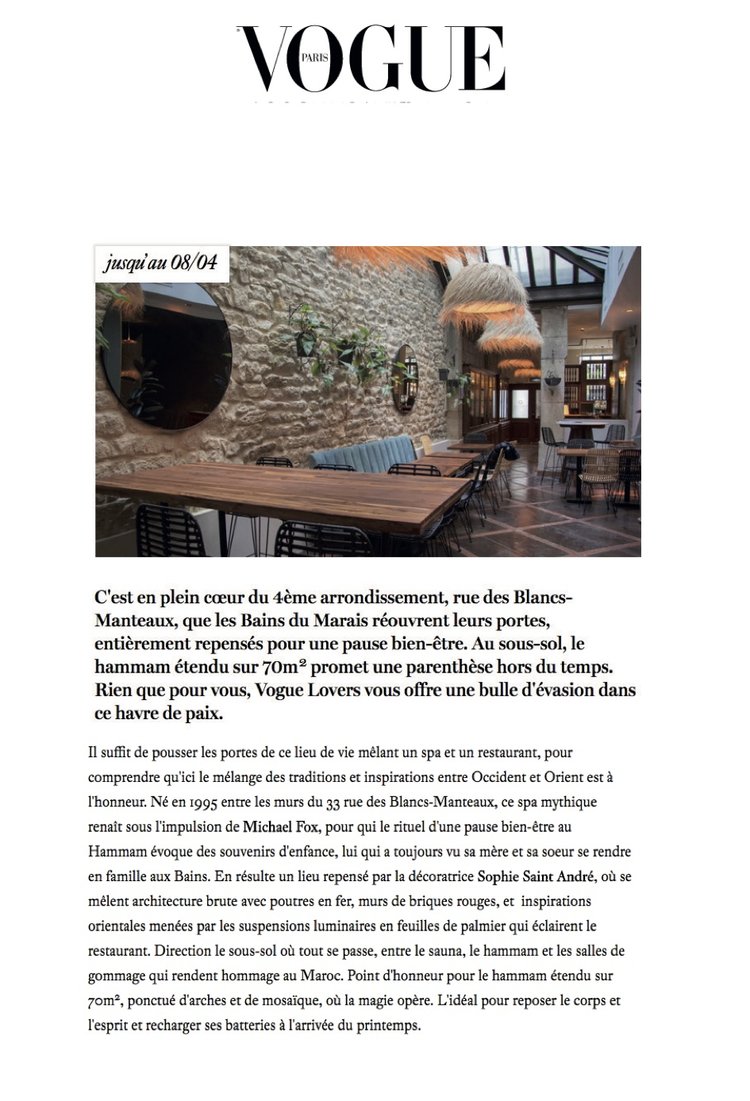 VOGUE PARIS

jusqu'au 08/04

C'est en plein cœur du 4ème arrondissement, rue des Blancs-Manteaux, que les Bains du Marais réouvrent leurs portes, entièrement repensés pour une pause bien-être. Au sous-sol, le hammam étendu sur 70m² promet une parenthèse hors du temps. Rien que pour vous, Vogue Lovers vous offre une bulle d'évasion dans ce havre de paix.

Il suffit de pousser les portes de ce lieu de vie mêlant un spa et un restaurant, pour comprendre qu'ici le mélange des traditions et inspirations entre Occident et Orient est à l'honneur. Né en 1995 entre les murs du 33 rue des Blancs-Manteaux, ce spa mythique renaît sous l'impulsion de Michael Fox, pour qui le rituel d'une pause bien-être au Hammam évoque des souvenirs d'enfance, lui qui a toujours vu sa mère et sa soeur se rendre en famille aux Bains. En résulte un lieu repensé par la décoratrice Sophie Saint André, où se mêlent architecture brute avec poutres en fer, murs de briques rouges, et inspirations orientales menées par les suspensions luminaires en feuilles de palmier qui éclairent le restaurant. Direction le sous-sol où tout se passe, entre le sauna, le hammam et les salles de gommage qui rendent hommage au Maroc. Point d'honneur pour le hammam étendu sur 70m², ponctué d'arches et de mosaïque, où la magie opère. L'idéal pour reposer le corps et l'esprit et recharger ses batteries à l'arrivée du printemps.